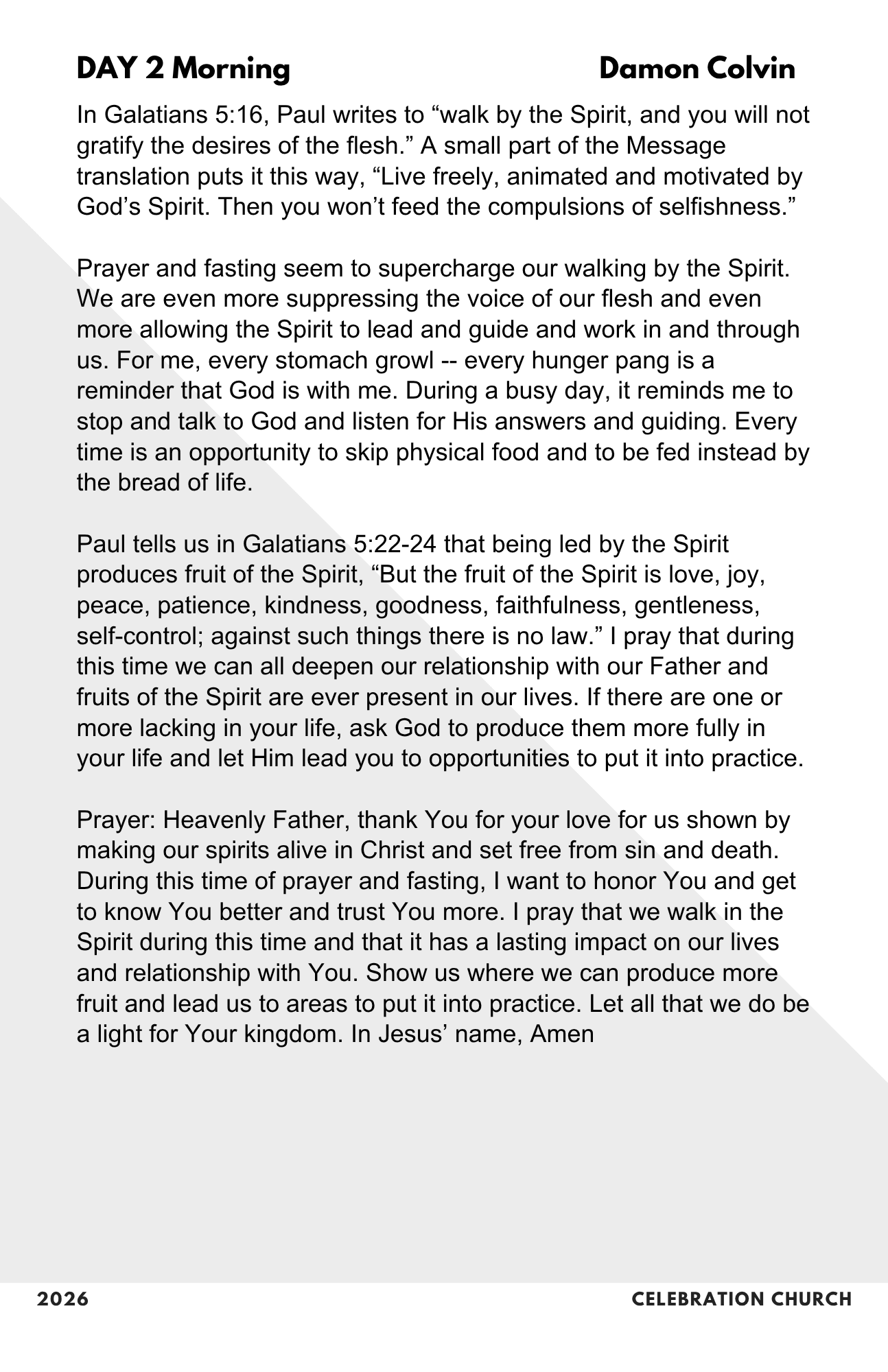 DAY 2 Morning Damon Colvin

In Galatians 5:16, Paul writes to “walk by the Spirit, and you will not gratify the desires of the flesh.” A small part of the Message translation puts it this way, “Live freely, animated and motivated by God’s Spirit. Then you won’t feed the compulsions of selfishness.”

Prayer and fasting seem to supercharge our walking by the Spirit. We are even more suppressing the voice of our flesh and even more allowing the Spirit to lead and guide and work in and through us. For me, every stomach growl -- every hunger pang is a reminder that God is with me. During a busy day, it reminds me to stop and talk to God and listen for His answers and guiding. Every time is an opportunity to skip physical food and to be fed instead by the bread of life.

Paul tells us in Galatians 5:22-24 that being led by the Spirit produces fruit of the Spirit, “But the fruit of the Spirit is love, joy, peace, patience, kindness, goodness, faithfulness, gentleness, self-control; against such things there is no law.” I pray that during this time we can all deepen our relationship with our Father and fruits of the Spirit are ever present in our lives. If there are one or more lacking in your life, ask God to produce them more fully in your life and let Him lead you to opportunities to put it into practice.

Prayer: Heavenly Father, thank You for your love for us shown by making our spirits alive in Christ and set free from sin and death. During this time of prayer and fasting, I want to honor You and get to know You better and trust You more. I pray that we walk in the Spirit during this time and that it has a lasting impact on our lives and relationship with You. Show us where we can produce more fruit and lead us to areas to put it into practice. Let all that we do be a light for Your kingdom. In Jesus’ name, Amen

2026 CELEBRATION CHURCH